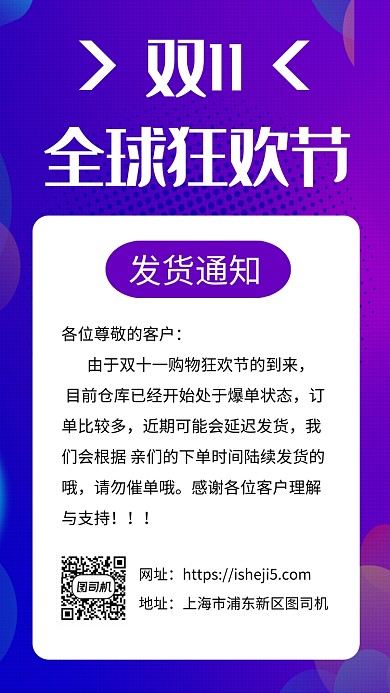 > 双11 <
全球狂欢节

发货通知

各位尊敬的客户：

由于双十一购物狂欢节的到来，目前仓库已经开始处于爆单状态，订单比较多，近期可能会延迟发货，我们会根据 亲们的下单时间陆续发货的哦，请勿催单哦。感谢各位客户理解与支持！！！

图司机

网址：https://isheji5.com
地址：上海市浦东新区图司机